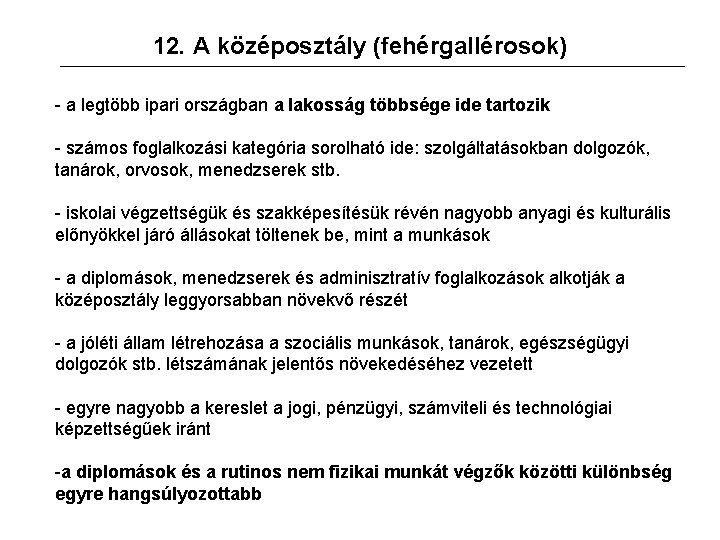 12. A középosztály (fehérgallérosok)

- a legtöbb ipari országban a lakosság többsége ide tartozik

- számos foglalkozási kategória sorolható ide: szolgáltatásokban dolgozók, tanárok, orvosok, menedzserek stb.

- iskolai végzettségük és szakképesítésük révén nagyobb anyagi és kulturális előnyökkel járó állásokat töltenek be, mint a munkások

- a diplomások, menedzserek és adminisztratív foglalkozások alkotják a középosztály leggyorsabban növekvő részét

- a jóléti állam létrehozása a szociális munkások, tanárok, egészségügyi dolgozók stb. létszámának jelentős növekedéséhez vezetett

- egyre nagyobb a kereslet a jogi, pénzügyi, számviteli és technológiai képzettségűek iránt

-a diplomások és a rutinos nem fizikai munkát végzők közötti különbség egyre hangsúlyozottabb